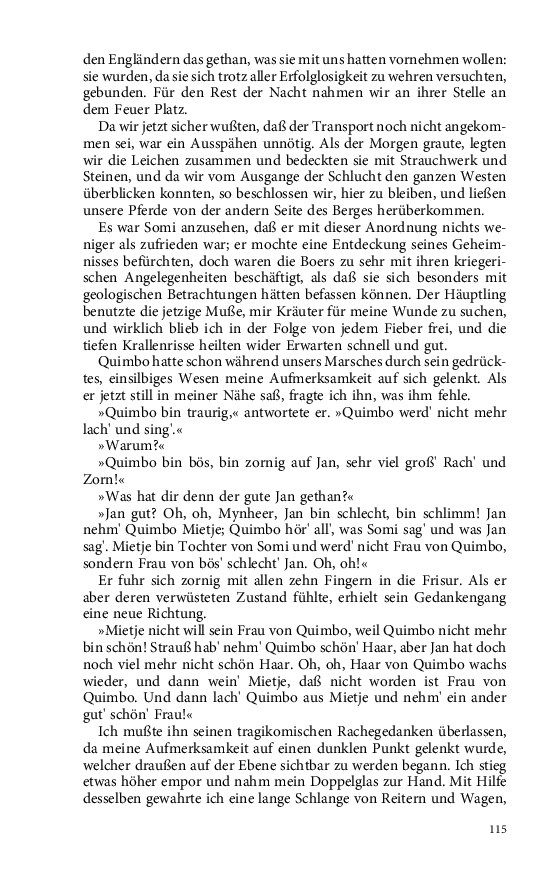 den Engländern das gethan, was sie mit uns hatten vornehmen wollen: sie wurden, da sie sich trotz aller Erfolglosigkeit zu wehren versuchten, gebunden. Für den Rest der Nacht nahmen wir an ihrer Stelle an dem Feuer Platz.

Da wir jetzt sicher wußten, daß der Transport noch nicht angekommen sei, war ein Ausspähen unnötig. Als der Morgen graute, legten wir die Leichen zusammen und bedeckten sie mit Strauchwerk und Steinen, und da wir vom Ausgange der Schlucht den ganzen Westen überblicken konnten, so beschlossen wir, hier zu bleiben, und ließen unsere Pferde von der andern Seite des Berges herüberkommen.

Es war Somi anzusehen, daß er mit dieser Anordnung nichts weniger als zufrieden war; er mochte eine Entdeckung seines Geheimnisses befürchten, doch waren die Boers zu sehr mit ihren kriegerischen Angelegenheiten beschäftigt, als daß sie sich besonders mit geologischen Betrachtungen hätten befassen können. Der Häuptling benutzte die jetzige Muße, mir Kräuter für meine Wunde zu suchen, und wirklich blieb ich in der Folge von jedem Fieber frei, und die tiefen Krallenrisse heilten wider Erwarten schnell und gut.

Quimbo hatte schon während unsers Marsches durch sein gedrücktes, einsilbiges Wesen meine Aufmerksamkeit auf sich gelenkt. Als er jetzt still in meiner Nähe saß, fragte ich ihn, was ihm fehle.

»Quimbo bin traurig,« antwortete er. »Quimbo werd' nicht mehr lach' und sing'.«

»Warum?«

»Quimbo bin bös, bin zornig auf Jan, sehr viel groß' Rach' und Zorn!«

»Was hat dir denn der gute Jan gethan?«

»Jan gut? Oh, oh, Mynheer, Jan bin schlecht, bin schlimm! Jan nehm' Quimbo Mietje; Quimbo hör' all', was Somi sag' und was Jan sag'. Mietje bin Tochter von Somi und werd' nicht Frau von Quimbo, sondern Frau von bös' schlecht' Jan. Oh, oh!«

Er fuhr sich zornig mit allen zehn Fingern in die Frisur. Als er aber deren verwüsteten Zustand fühlte, erhielt sein Gedankengang eine neue Richtung.

»Mietje nicht will sein Frau von Quimbo, weil Quimbo nicht mehr bin schön! Strauß hab' nehm' Quimbo schön' Haar, aber Jan hat doch noch viel mehr nicht schön Haar. Oh, oh, Haar von Quimbo wachs wieder, und dann wein' Mietje, daß nicht worden ist Frau von Quimbo. Und dann lach' Quimbo aus Mietje und nehm' ein ander gut' schön' Frau!«

Ich mußte ihn seinen tragikomischen Rachegedanken überlassen, da meine Aufmerksamkeit auf einen dunklen Punkt gelenkt wurde, welcher draußen auf der Ebene sichtbar zu werden begann. Ich stieg etwas höher empor und nahm mein Doppelglas zur Hand. Mit Hilfe desselben gewahrte ich eine lange Schlange von Reitern und Wagen,

115